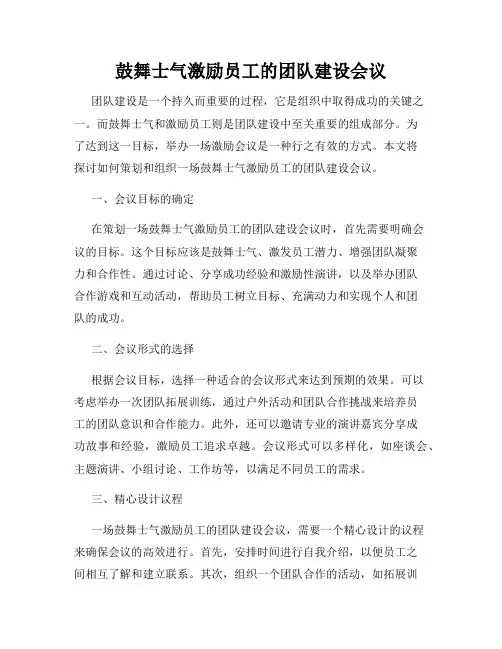 鼓舞士气激励员工的团队建设会议

团队建设是一个持久而重要的过程，它是组织中取得成功的关键之一。而鼓舞士气和激励员工则是团队建设中至关重要的组成部分。为了达到这一目标，举办一场激励会议是一种行之有效的方式。本文将探讨如何策划和组织一场鼓舞士气激励员工的团队建设会议。

一、会议目标的确定

在策划一场鼓舞士气激励员工的团队建设会议时，首先需要明确会议的目标。这个目标应该是鼓舞士气、激发员工潜力、增强团队凝聚力和合作性。通过讨论、分享成功经验和激励性演讲，以及举办团队合作游戏和互动活动，帮助员工树立目标、充满动力和实现个人和团队的成功。

二、会议形式的选择

根据会议目标，选择一种适合的会议形式来达到预期的效果。可以考虑举办一次团队拓展训练，通过户外活动和团队合作挑战来培养员工的团队意识和合作能力。此外，还可以邀请专业的演讲嘉宾分享成功故事和经验，激励员工追求卓越。会议形式可以多样化，如座谈会、主题演讲、小组讨论、工作坊等，以满足不同员工的需求。

三、精心设计议程

一场鼓舞士气激励员工的团队建设会议，需要一个精心设计的议程来确保会议的高效进行。首先，安排时间进行自我介绍，以便员工之间相互了解和建立联系。其次，组织一个团队合作的活动，如拓展训